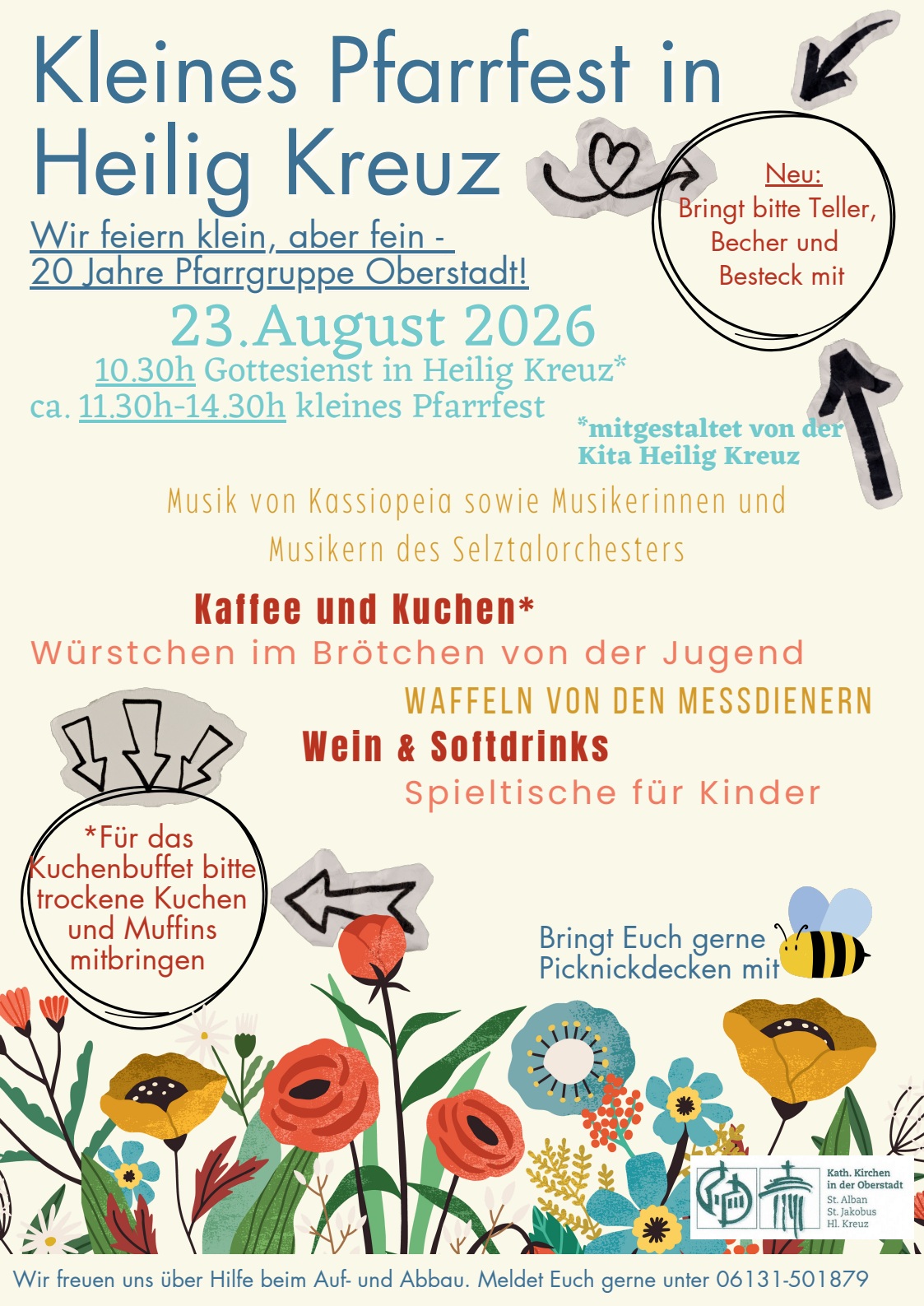 Kleines Pfarrfest in Heilig Kreuz

Neu:
Bringt bitte Teller, Becher und Besteck mit

Wir feiern klein, aber fein -
20 Jahre Pfarrgruppe Oberstadt!

23.August 2026

10.30h Gottesienst in Heilig Kreuz*
ca. 11.30h-14.30h kleines Pfarrfest

*mitgestaltet von der Kita Heilig Kreuz

Musik von Kassiopeia sowie Musikerinnen und Musikern des Selztalorchesters

Kaffee und Kuchen*
Würstchen im Brötchen von der Jugend
WAFFELN VON DEN MESSDIENERN
Wein & Softdrinks
Spieltische für Kinder

*Für das Kuchenbuffet bitte trockene Kuchen und Muffins mitbringen

Bringt Euch gerne Picknickdecken mit

Kath. Kirchen in der Oberstadt
St. Alban
St. Jakobus
Hl. Kreuz

Wir freuen uns über Hilfe beim Auf- und Abbau. Meldet Euch gerne unter 06131-501879